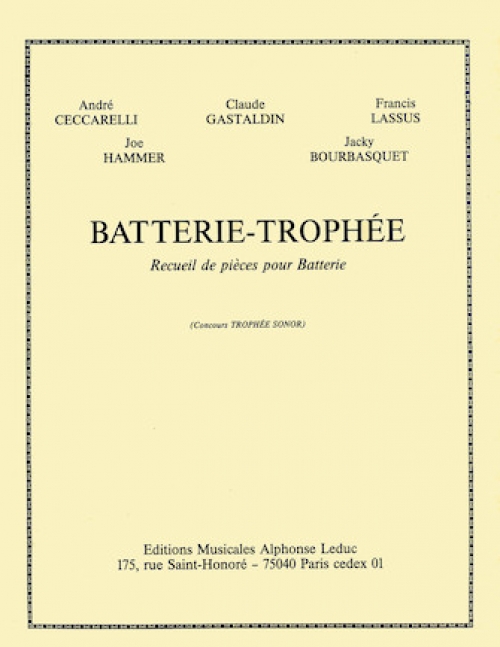 André
CECCARELLI

Claude
GASTALDIN

Francis
LASSUS

Joe
HAMMER

Jacky
BOURBASQUET

BATTERIE-TROPHÉE

Recueil de pièces pour Batterie

(Concours TROPHÉE SONOR)

Editions Musicales Alphonse Leduc
175, rue Saint-Honoré – 75040 Paris cedex 01